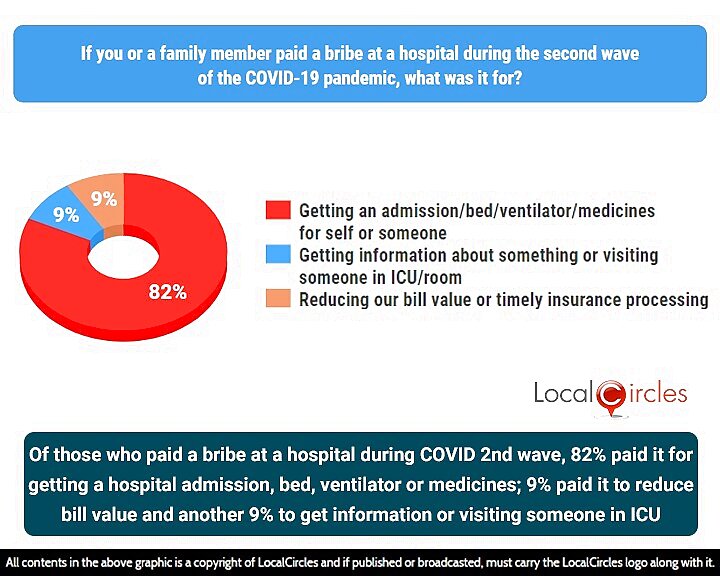 If you or a family member paid a bribe at a hospital during the second wave of the COVID-19 pandemic, what was it for?

9%
9%
82%

Getting an admission/bed/ventilator/medicines for self or someone
Getting information about something or visiting someone in ICU/room
Reducing our bill value or timely insurance processing

LocalCircles

Of those who paid a bribe at a hospital during COVID 2nd wave, 82% paid it for getting a hospital admission, bed, ventilator or medicines; 9% paid it to reduce bill value and another 9% to get information or visiting someone in ICU

All contents in the above graphic is a copyright of LocalCircles and if published or broadcasted, must carry the LocalCircles logo along with it.